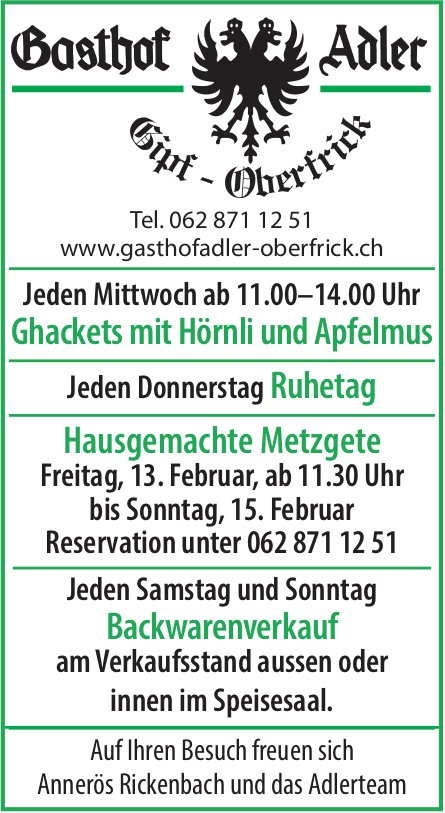 Gasthof Adler

Gipf - Oberfrick

Tel. 062 871 12 51
www.gasthofadler-oberfrick.ch

Jeden Mittwoch ab 11.00–14.00 Uhr
Ghackets mit Hörnli und Apfelmus

Jeden Donnerstag Ruhetag

Hausgemachte Metzgete
Freitag, 13. Februar, ab 11.30 Uhr
bis Sonntag, 15. Februar
Reservation unter 062 871 12 51

Jeden Samstag und Sonntag
Backwarenverkauf
am Verkaufsstand aussen oder
innen im Speisesaal.

Auf Ihren Besuch freuen sich
Annerös Rickenbach und das Adlerteam